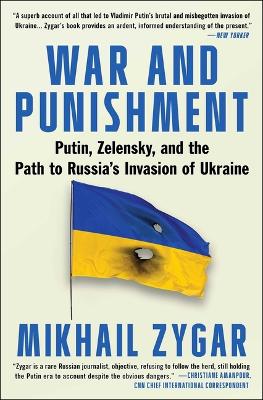 "A superb account of all that led to Vladimir Putin's brutal and misbegotten invasion of Ukraine... Zygar's book provides an ardent, informed understanding of the present."
—NEW YORKER

WAR AND PUNISHMENT

Putin, Zelensky, and the Path to Russia's Invasion of Ukraine

MIKHAIL ZYGAR

"Zygar is a rare Russian journalist, objective, refusing to follow the herd, still holding the Putin era to account despite the obvious dangers." —CHRISTIANE AMANPOUR, CNN CHIEF INTERNATIONAL CORRESPONDENT